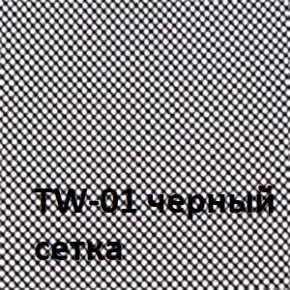 TW-01 черный сетка